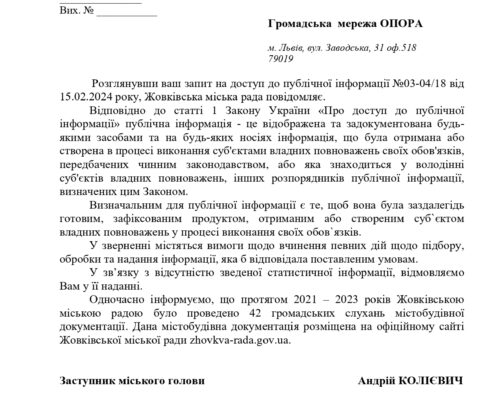 Вих. № ___________

Громадська мережа ОПОРА

м. Львів, вул. Заводська, 31 оф.518
79019

Розглянувши ваш запит на доступ до публічної інформації №03-04/18 від 15.02.2024 року, Жовківська міська рада повідомляє.

Відповідно до статті 1 Закону України «Про доступ до публічної інформації» публічна інформація - це відображена та задокументована будь-якими засобами та на будь-яких носіях інформація, що була отримана або створена в процесі виконання суб'єктами владних повноважень своїх обов'язків, передбачених чинним законодавством, або яка знаходиться у володінні суб'єктів владних повноважень, інших розпорядників публічної інформації, визначених цим Законом.

Визначальним для публічної інформації є те, щоб вона була заздалегідь готовим, зафіксованим продуктом, отриманим або створеним суб`єктом владних повноважень у процесі виконання своїх обов`язків.

У зверненні містяться вимоги щодо вчинення певних дій щодо підбору, обробки та надання інформації, яка б відповідала поставленим умовам.

У зв'язку з відсутністю зведеної статистичної інформації, відмовляємо Вам у її наданні.

Одночасно інформуємо, що протягом 2021 – 2023 років Жовківською міською радою було проведено 42 громадських слухань містобудівної документації. Дана містобудівна документація розміщена на офіційному сайті Жовківської міської ради zhovkva-rada.gov.ua.

Заступник міського голови

Андрій КОЛІЄВИЧ